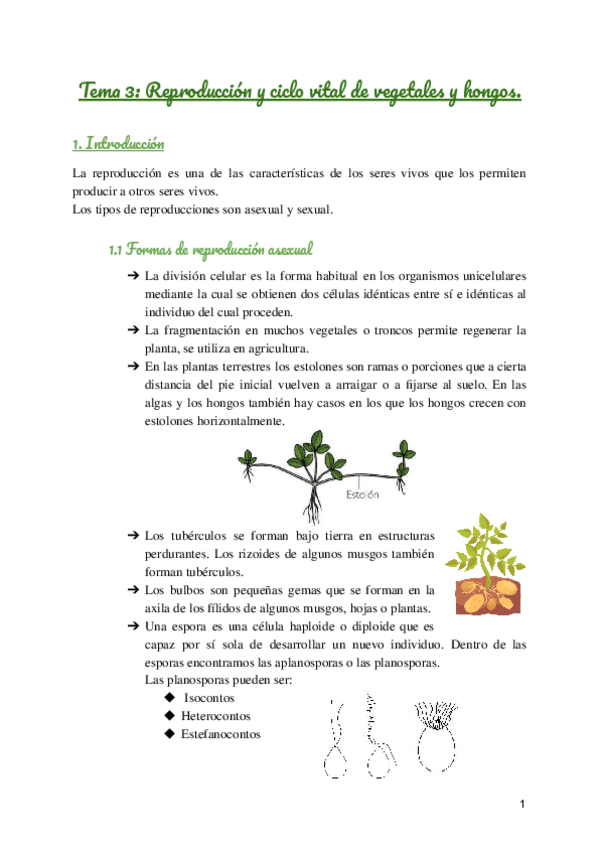 Tema 3: Reproducción y ciclo vital de vegetales y hongos.

1. Introducción

La reproducción es una de las características de los seres vivos que los permiten producir a otros seres vivos.
Los tipos de reproducciones son asexual y sexual.

1.1 Formas de reproducción asexual

➔ La división celular es la forma habitual en los organismos unicelulares mediante la cual se obtienen dos células idénticas entre sí e idénticas al individuo del cual proceden.
➔ La fragmentación en muchos vegetales o troncos permite regenerar la planta, se utiliza en agricultura.
➔ En las plantas terrestres los estolones son ramas o porciones que a cierta distancia del pie inicial vuelven a arraigar o a fijarse al suelo. En las algas y los hongos también hay casos en los que los hongos crecen con estolones horizontalmente.

Estolón

➔ Los tubérculos se forman bajo tierra en estructuras perdurantes. Los rizoides de algunos musgos también forman tubérculos.
➔ Los bulbos son pequeñas gemas que se forman en la axila de los fílidos de algunos musgos, hojas o plantas.
➔ Una espora es una célula haploide o diploide que es capaz por sí sola de desarrollar un nuevo individuo. Dentro de las esporas encontramos las aplanosporas o las planosporas.
Las planosporas pueden ser:
◆ Isocontos
◆ Heterocontos
◆ Estefanocontos

1